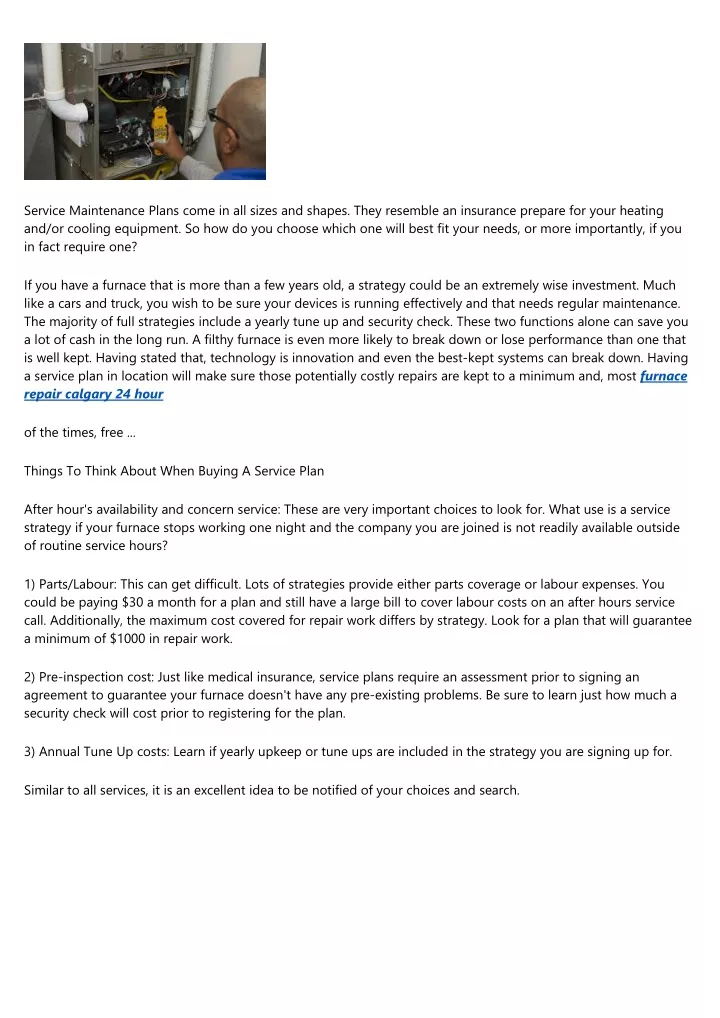 Service Maintenance Plans come in all sizes and shapes. They resemble an insurance prepare for your heating and/or cooling equipment. So how do you choose which one will best fit your needs, or more importantly, if you in fact require one?

If you have a furnace that is more than a few years old, a strategy could be an extremely wise investment. Much like a cars and truck, you wish to be sure your devices is running effectively and that needs regular maintenance. The majority of full strategies include a yearly tune up and security check. These two functions alone can save you a lot of cash in the long run. A filthy furnace is even more likely to break down or lose performance than one that is well kept. Having stated that, technology is innovation and even the best-kept systems can break down. Having a service plan in location will make sure those potentially costly repairs are kept to a minimum and, most furnace repair calgary 24 hour

of the times, free ...

Things To Think About When Buying A Service Plan

After hour's availability and concern service: These are very important choices to look for. What use is a service strategy if your furnace stops working one night and the company you are joined is not readily available outside of routine service hours?

1) Parts/Labour: This can get difficult. Lots of strategies provide either parts coverage or labour expenses. You could be paying $30 a month for a plan and still have a large bill to cover labour costs on an after hours service call. Additionally, the maximum cost covered for repair work differs by strategy. Look for a plan that will guarantee a minimum of $1000 in repair work.

2) Pre-inspection cost: Just like medical insurance, service plans require an assessment prior to signing an agreement to guarantee your furnace doesn't have any pre-existing problems. Be sure to learn just how much a security check will cost prior to registering for the plan.

3) Annual Tune Up costs: Learn if yearly upkeep or tune ups are included in the strategy you are signing up for.

Similar to all services, it is an excellent idea to be notified of your choices and search.